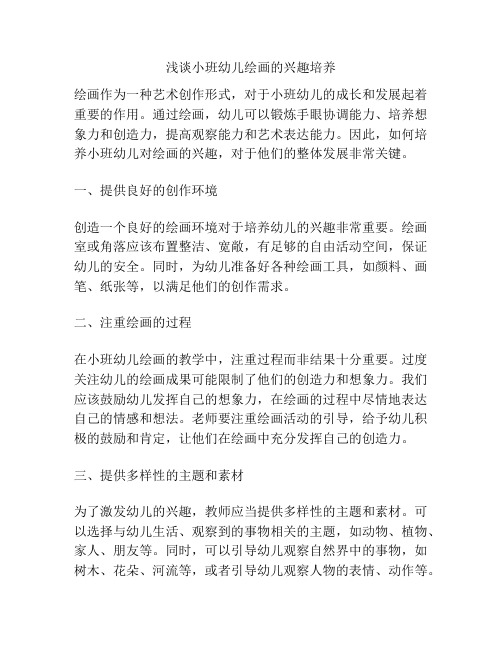 浅谈小班幼儿绘画的兴趣培养

绘画作为一种艺术创作形式，对于小班幼儿的成长和发展起着重要的作用。通过绘画，幼儿可以锻炼手眼协调能力、培养想象力和创造力，提高观察能力和艺术表达能力。因此，如何培养小班幼儿对绘画的兴趣，对于他们的整体发展非常关键。

一、提供良好的创作环境

创造一个良好的绘画环境对于培养幼儿的兴趣非常重要。绘画室或角落应该布置整洁、宽敞，有足够的自由活动空间，保证幼儿的安全。同时，为幼儿准备好各种绘画工具，如颜料、画笔、纸张等，以满足他们的创作需求。

二、注重绘画的过程

在小班幼儿绘画的教学中，注重过程而非结果十分重要。过度关注幼儿的绘画成果可能限制了他们的创造力和想象力。我们应该鼓励幼儿发挥自己的想象力，在绘画的过程中尽情地表达自己的情感和想法。老师要注重绘画活动的引导，给予幼儿积极的鼓励和肯定，让他们在绘画中充分发挥自己的创造力。

三、提供多样性的主题和素材

为了激发幼儿的兴趣，教师应当提供多样性的主题和素材。可以选择与幼儿生活、观察到的事物相关的主题，如动物、植物、家人、朋友等。同时，可以引导幼儿观察自然界中的事物，如树木、花朵、河流等，或者引导幼儿观察人物的表情、动作等。